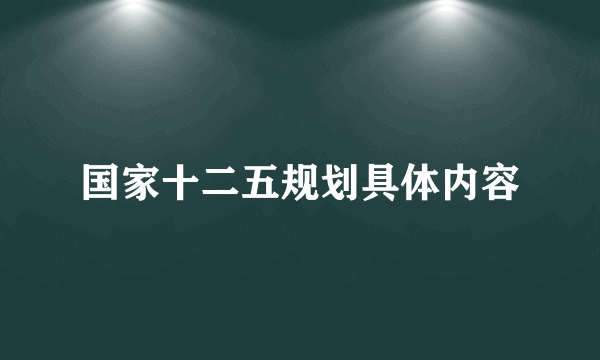 国家十二五规划具体内容